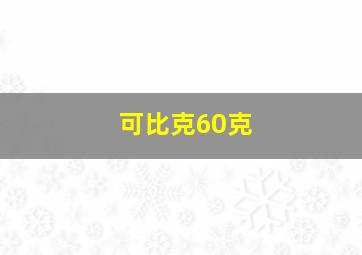 可比克60克